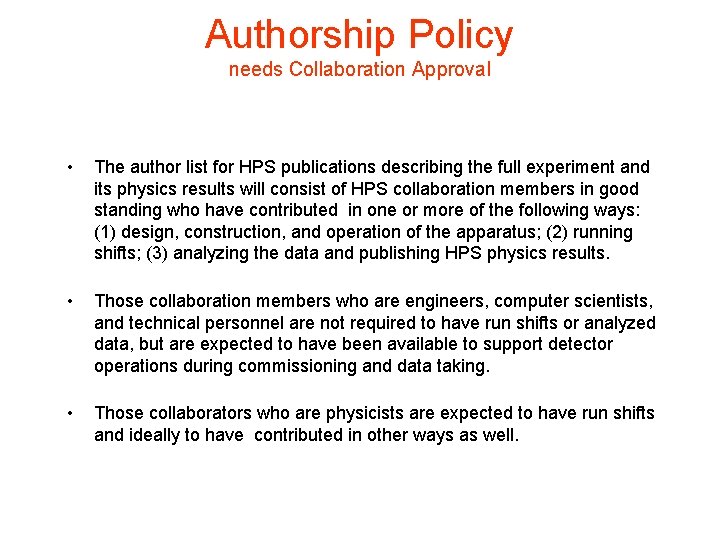 Authorship Policy
needs Collaboration Approval

• The author list for HPS publications describing the full experiment and its physics results will consist of HPS collaboration members in good standing who have contributed in one or more of the following ways: (1) design, construction, and operation of the apparatus; (2) running shifts; (3) analyzing the data and publishing HPS physics results.

• Those collaboration members who are engineers, computer scientists, and technical personnel are not required to have run shifts or analyzed data, but are expected to have been available to support detector operations during commissioning and data taking.

• Those collaborators who are physicists are expected to have run shifts and ideally to have contributed in other ways as well.